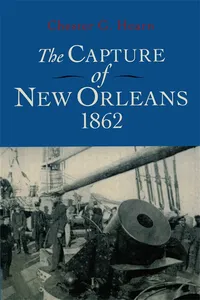 Chester G. Hearn

The CAPTURE of NEW ORLEANS 1862